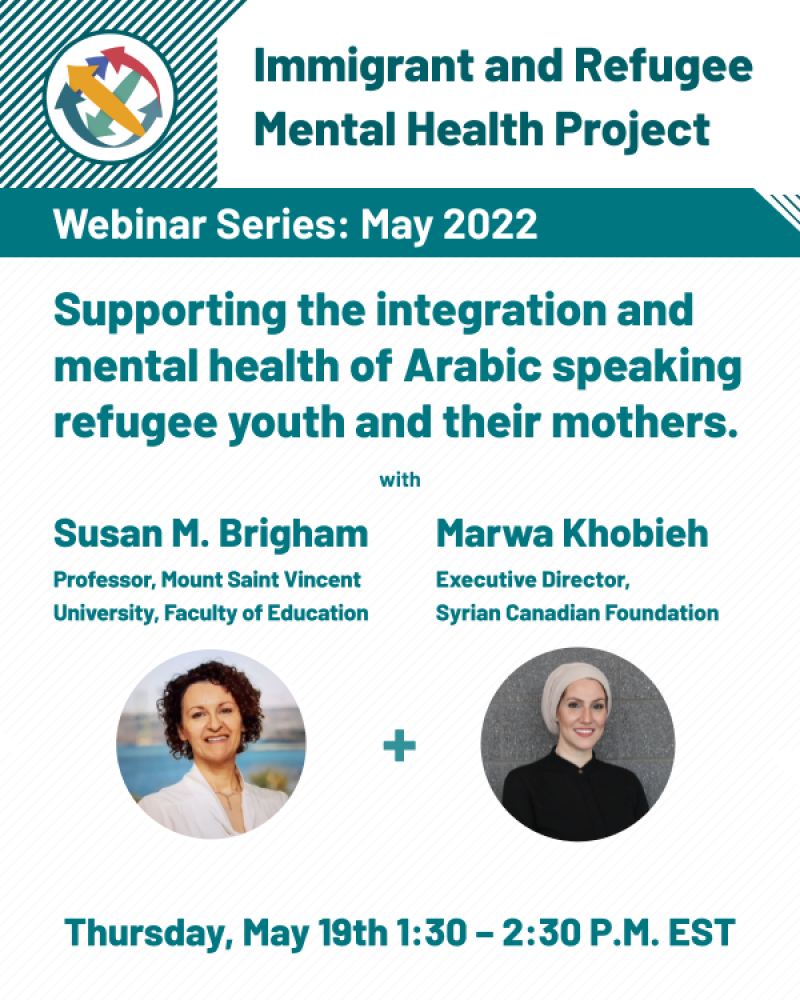 Immigrant and Refugee Mental Health Project

Webinar Series: May 2022

Supporting the integration and mental health of Arabic speaking refugee youth and their mothers.

with

Susan M. Brigham
Professor, Mount Saint Vincent University, Faculty of Education

Marwa Khobieh
Executive Director, Syrian Canadian Foundation

+

Thursday, May 19th 1:30 – 2:30 P.M. EST